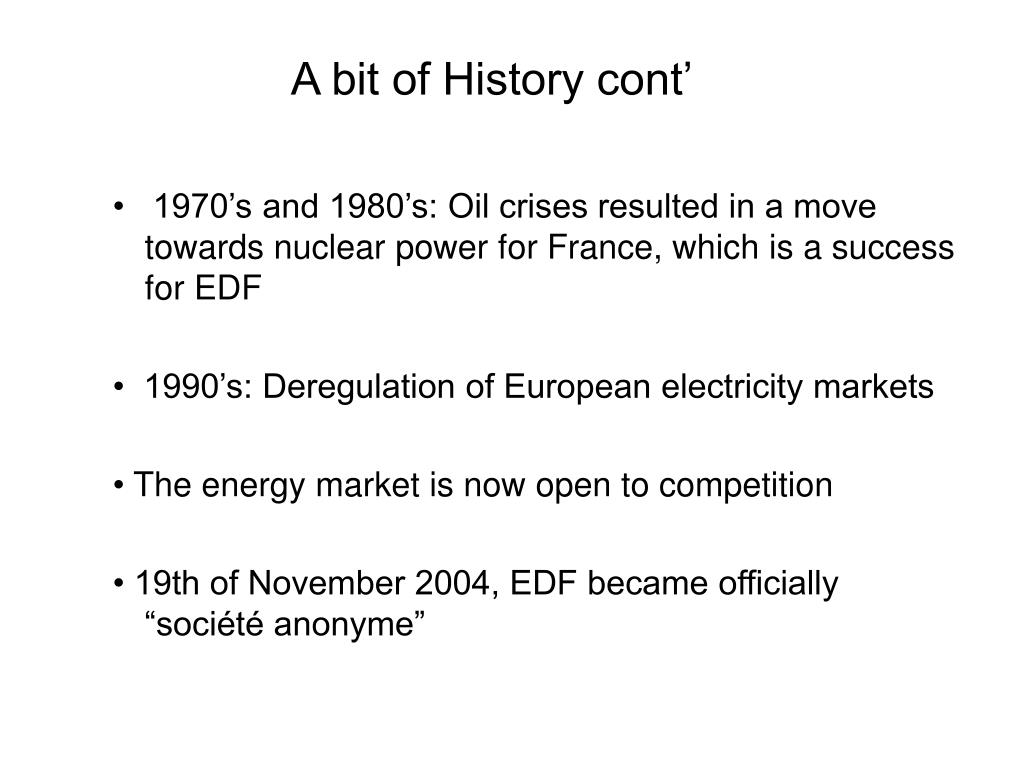 A bit of History cont’

• 1970’s and 1980’s: Oil crises resulted in a move towards nuclear power for France, which is a success for EDF

• 1990’s: Deregulation of European electricity markets

• The energy market is now open to competition

• 19th of November 2004, EDF became officially “société anonyme”